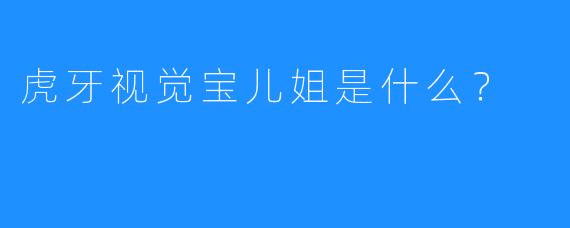 虎牙视觉宝儿姐是什么？